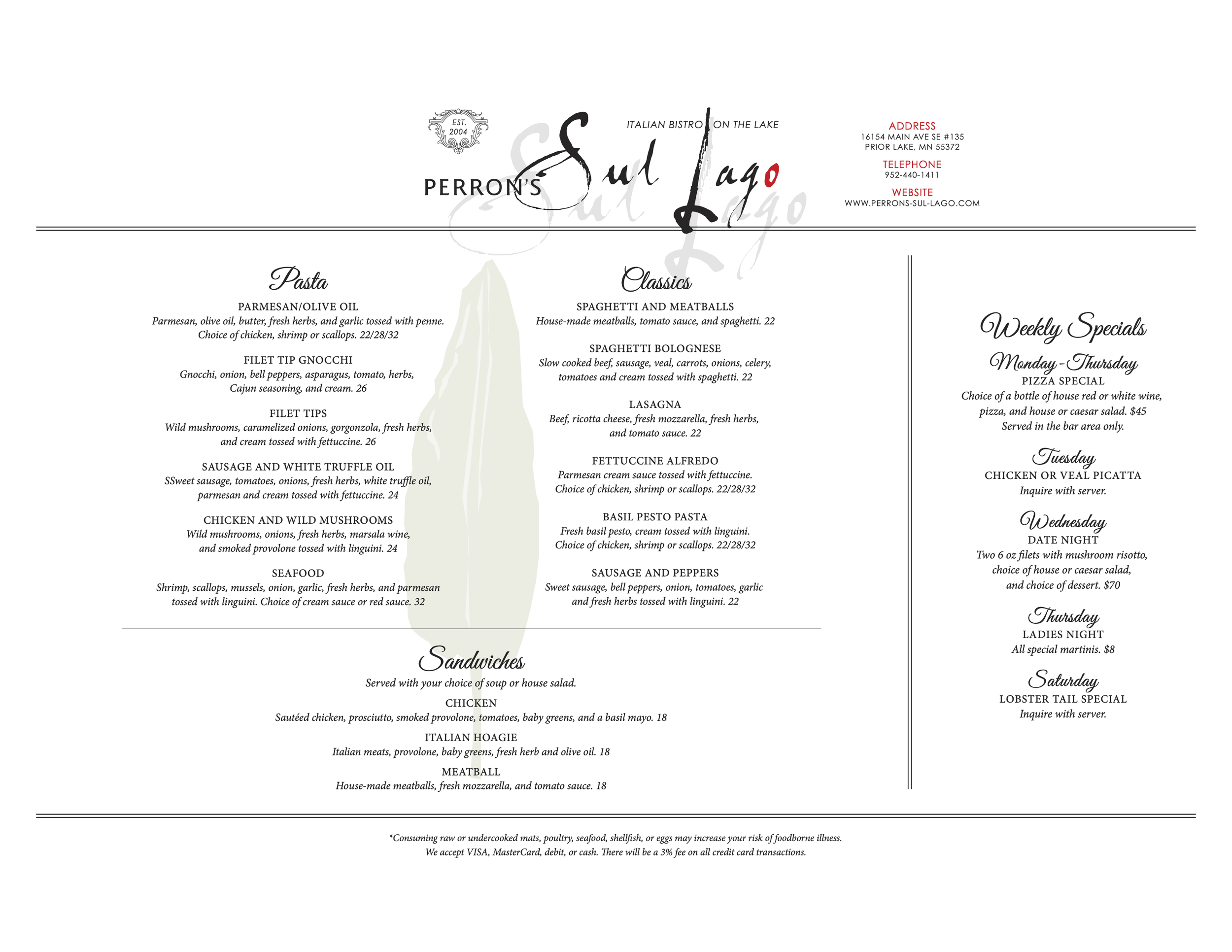 EST. 2004

PERRON'S Sul Lago

ITALIAN BISTRO ON THE LAKE

ADDRESS
16154 MAIN AVE SE #135
PRIOR LAKE, MN 55372

TELEPHONE
952-440-1411

WEBSITE
WWW.PERRONS-SUL-LAGO.COM

Pasta

PARMESAN/OLIVE OIL
Parmesan, olive oil, butter, fresh herbs, and garlic tossed with penne. Choice of chicken, shrimp or scallops. 22/28/32

FILET TIP GNOCCHI
Gnocchi, onion, bell peppers, asparagus, tomato, herbs, Cajun seasoning, and cream. 26

FILET TIPS
Wild mushrooms, caramelized onions, gorgonzola, fresh herbs, and cream tossed with fettuccine. 26

SAUSAGE AND WHITE TRUFFLE OIL
SSweet sausage, tomatoes, onions, fresh herbs, white truffle oil, parmesan and cream tossed with fettuccine. 24

CHICKEN AND WILD MUSHROOMS
Wild mushrooms, onions, fresh herbs, marsala wine, and smoked provolone tossed with linguini. 24

SEAFOOD
Shrimp, scallops, mussels, onion, garlic, fresh herbs, and parmesan tossed with linguini. Choice of cream sauce or red sauce. 32

Classics

SPAGHETTI AND MEATBALLS
House-made meatballs, tomato sauce, and spaghetti. 22

SPAGHETTI BOLOGNESE
Slow cooked beef, sausage, veal, carrots, onions, celery, tomatoes and cream tossed with spaghetti. 22

LASAGNA
Beef, ricotta cheese, fresh mozzarella, fresh herbs, and tomato sauce. 22

FETTUCCINE ALFREDO
Parmesan cream sauce tossed with fettuccine. Choice of chicken, shrimp or scallops. 22/28/32

BASIL PESTO PASTA
Fresh basil pesto, cream tossed with linguini. Choice of chicken, shrimp or scallops. 22/28/32

SAUSAGE AND PEPPERS
Sweet sausage, bell peppers, onion, tomatoes, garlic and fresh herbs tossed with linguini. 22

Sandwiches

Served with your choice of soup or house salad.

CHICKEN
Sautéed chicken, prosciutto, smoked provolone, tomatoes, baby greens, and a basil mayo. 18

ITALIAN HOAGIE
Italian meats, provolone, baby greens, fresh herb and olive oil. 18

MEATBALL
House-made meatballs, fresh mozzarella, and tomato sauce. 18

Weekly Specials

Monday-Thursday
PIZZA SPECIAL
Choice of a bottle of house red or white wine, pizza, and house or caesar salad. $45
Served in the bar area only.

Tuesday
CHICKEN OR VEAL PICATTA
Inquire with server.

Wednesday
DATE NIGHT
Two 6 oz filets with mushroom risotto, choice of house or caesar salad, and choice of dessert. $70

Thursday
LADIES NIGHT
All special martinis. $8

Saturday
LOBSTER TAIL SPECIAL
Inquire with server.

*Consuming raw or undercooked mats, poultry, seafood, shellfish, or eggs may increase your risk of foodborne illness.
We accept VISA, MasterCard, debit, or cash. There will be a 3% fee on all credit card transactions.